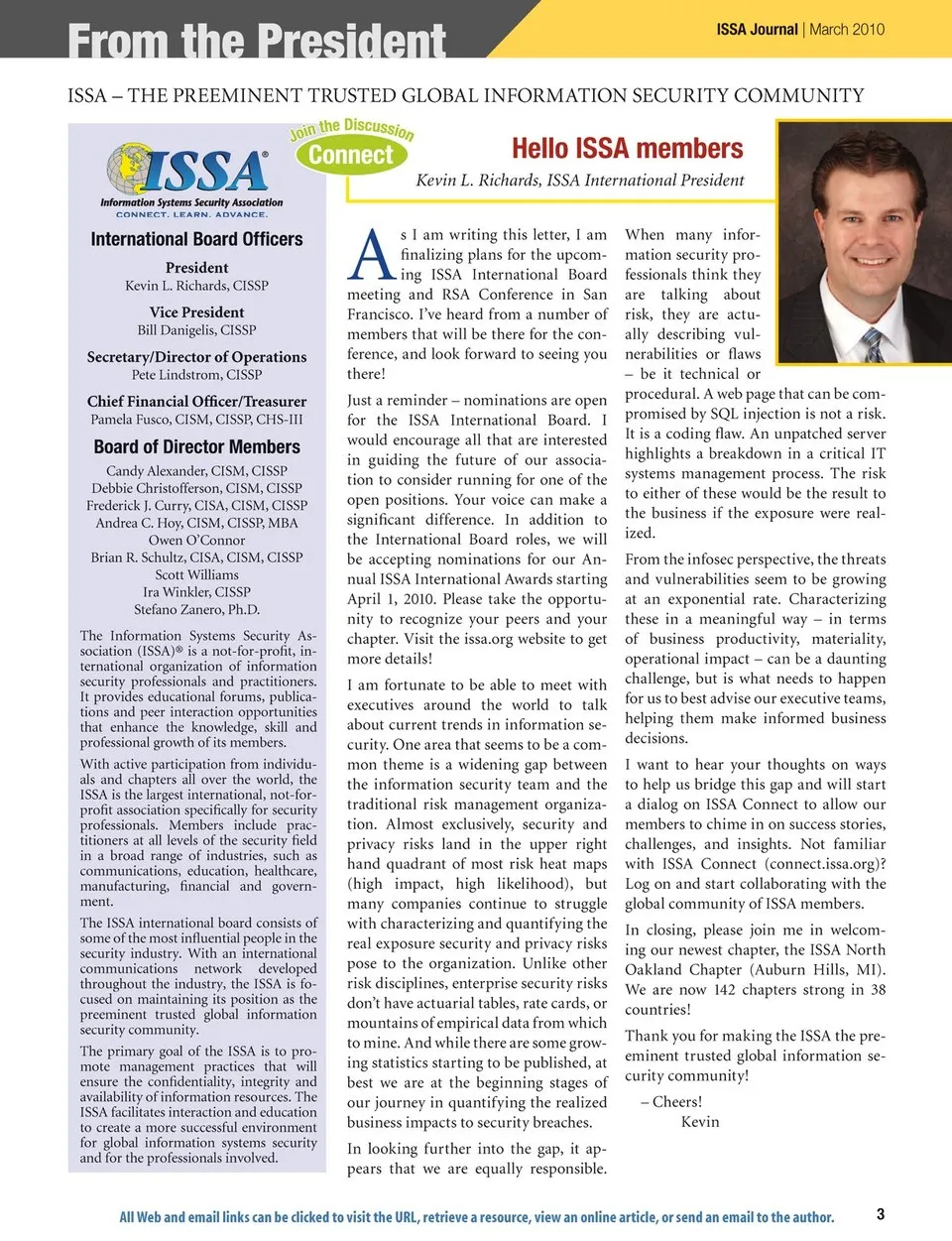 From the President

ISSA Journal | March 2010

ISSA – THE PREEMINENT TRUSTED GLOBAL INFORMATION SECURITY COMMUNITY

ISSA®
Information Systems Security Association
CONNECT. LEARN. ADVANCE.

International Board Officers

President
Kevin L. Richards, CISSP

Vice President
Bill Danigelis, CISSP

Secretary/Director of Operations
Pete Lindstrom, CISSP

Chief Financial Officer/Treasurer
Pamela Fusco, CISM, CISSP, CHS-III

Board of Director Members
Candy Alexander, CISM, CISSP
Debbie Christofferson, CISM, CISSP
Frederick J. Curry, CISA, CISM, CISSP
Andrea C. Hoy, CISM, CISSP, MBA
Owen O'Connor
Brian R. Schultz, CISA, CISM, CISSP
Scott Williams
Ira Winkler, CISSP
Stefano Zanero, Ph.D.

The Information Systems Security Association (ISSA)® is a not-for-profit, international organization of information security professionals and practitioners. It provides educational forums, publications and peer interaction opportunities that enhance the knowledge, skill and professional growth of its members.

With active participation from individuals and chapters all over the world, the ISSA is the largest international, not-for-profit association specifically for security professionals. Members include practitioners at all levels of the security field in a broad range of industries, such as communications, education, healthcare, manufacturing, financial and government.

The ISSA international board consists of some of the most influential people in the security industry. With an international communications network developed throughout the industry, the ISSA is focused on maintaining its position as the preeminent trusted global information security community.

The primary goal of the ISSA is to promote management practices that will ensure the confidentiality, integrity and availability of information resources. The ISSA facilitates interaction and education to create a more successful environment for global information systems security and for the professionals involved.

Join the Discussion
Connect

Hello ISSA members

Kevin L. Richards, ISSA International President

As I am writing this letter, I am finalizing plans for the upcoming ISSA International Board meeting and RSA Conference in San Francisco. I've heard from a number of members that will be there for the conference, and look forward to seeing you there!

Just a reminder – nominations are open for the ISSA International Board. I would encourage all that are interested in guiding the future of our association to consider running for one of the open positions. Your voice can make a significant difference. In addition to the International Board roles, we will be accepting nominations for our Annual ISSA International Awards starting April 1, 2010. Please take the opportunity to recognize your peers and your chapter. Visit the issa.org website to get more details!

I am fortunate to be able to meet with executives around the world to talk about current trends in information security. One area that seems to be a common theme is a widening gap between the information security team and the traditional risk management organization. Almost exclusively, security and privacy risks land in the upper right hand quadrant of most risk heat maps (high impact, high likelihood), but many companies continue to struggle with characterizing and quantifying the real exposure security and privacy risks pose to the organization. Unlike other risk disciplines, enterprise security risks don't have actuarial tables, rate cards, or mountains of empirical data from which to mine. And while there are some growing statistics starting to be published, at best we are at the beginning stages of our journey in quantifying the realized business impacts to security breaches.

In looking further into the gap, it appears that we are equally responsible. When many information security professionals think they are talking about risk, they are actually describing vulnerabilities or flaws – be it technical or procedural. A web page that can be compromised by SQL injection is not a risk. It is a coding flaw. An unpatched server highlights a breakdown in a critical IT systems management process. The risk to either of these would be the result to the business if the exposure were realized.

From the infosec perspective, the threats and vulnerabilities seem to be growing at an exponential rate. Characterizing these in a meaningful way – in terms of business productivity, materiality, operational impact – can be a daunting challenge, but is what needs to happen for us to best advise our executive teams, helping them make informed business decisions.

I want to hear your thoughts on ways to help us bridge this gap and will start a dialog on ISSA Connect to allow our members to chime in on success stories, challenges, and insights. Not familiar with ISSA Connect (connect.issa.org)? Log on and start collaborating with the global community of ISSA members.

In closing, please join me in welcoming our newest chapter, the ISSA North Oakland Chapter (Auburn Hills, MI). We are now 142 chapters strong in 38 countries!

Thank you for making the ISSA the preeminent trusted global information security community!

– Cheers!
Kevin

All Web and email links can be clicked to visit the URL, retrieve a resource, view an online article, or send an email to the author.

3